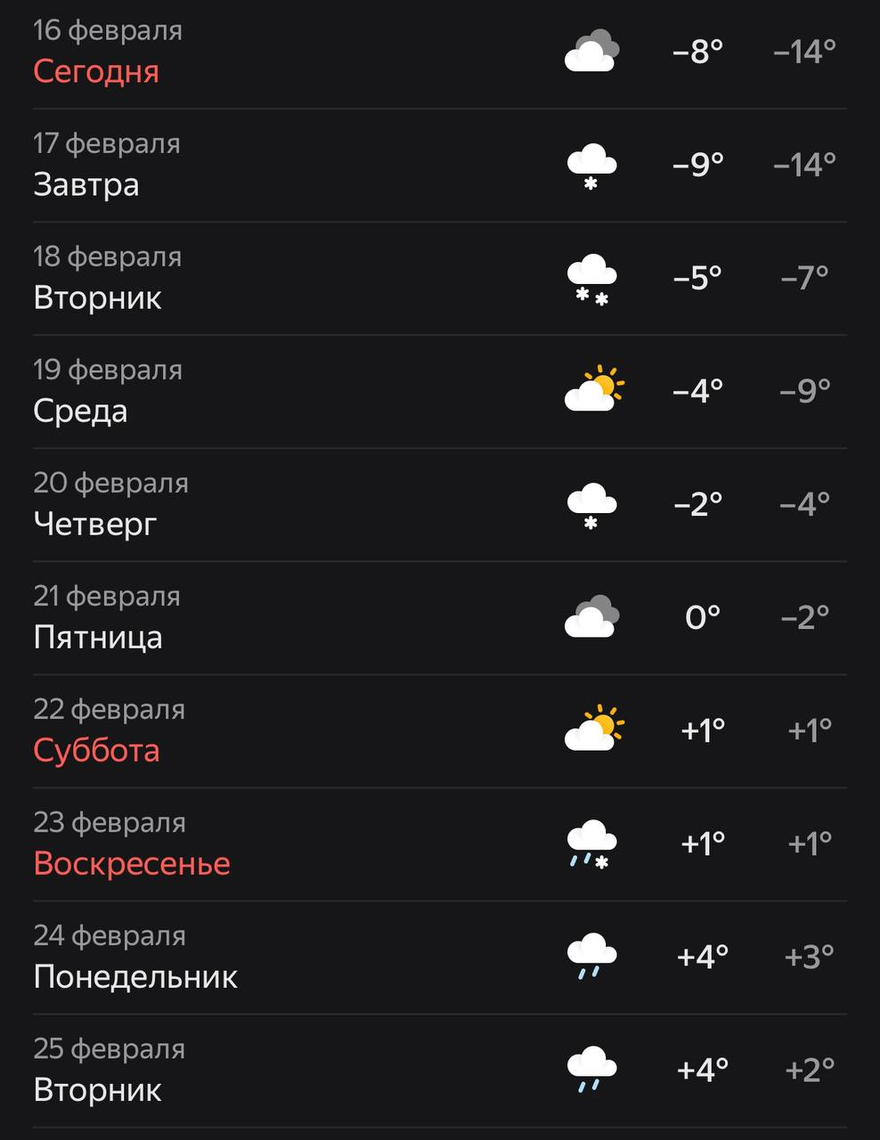 16 февраля
Сегодня
−8° −14°

17 февраля
Завтра
−9° −14°

18 февраля
Вторник
−5° −7°

19 февраля
Среда
−4° −9°

20 февраля
Четверг
−2° −4°

21 февраля
Пятница
0° −2°

22 февраля
Суббота
+1° +1°

23 февраля
Воскресенье
+1° +1°

24 февраля
Понедельник
+4° +3°

25 февраля
Вторник
+4° +2°